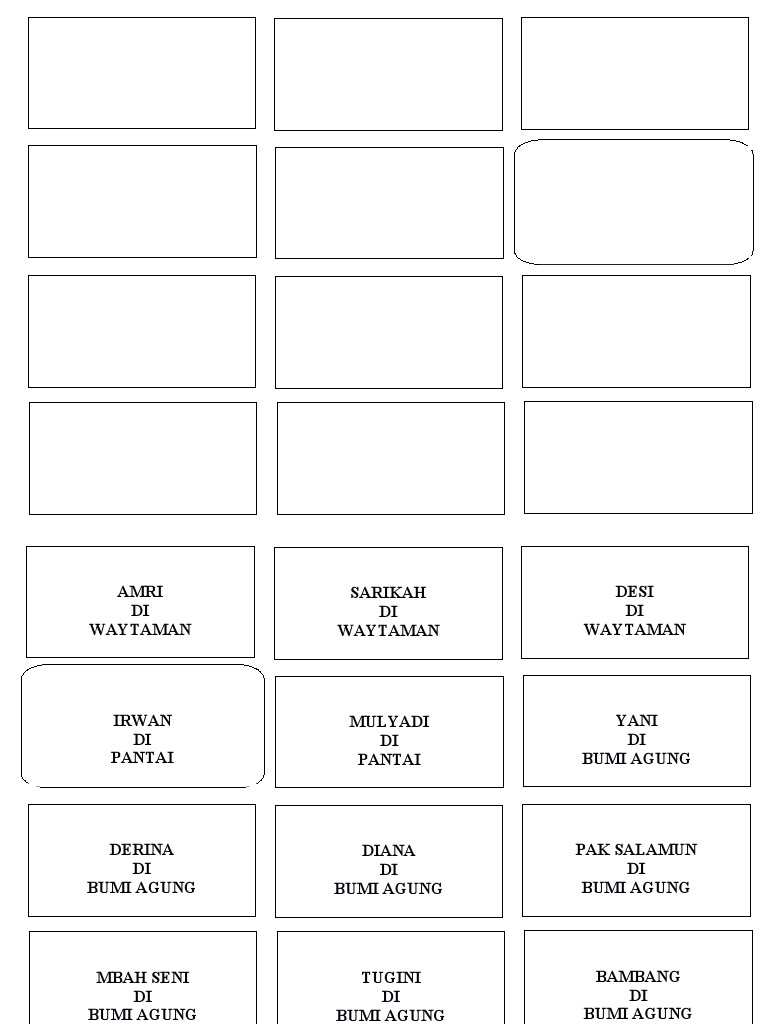 AMRI
DI
WAYTAMAN

SARIKAH
DI
WAYTAMAN

DESI
DI
WAYTAMAN

IRWAN
DI
PANTAI

MULYADI
DI
PANTAI

YANI
DI
BUMI AGUNG

DERINA
DI
BUMI AGUNG

DIANA
DI
BUMI AGUNG

PAK SALAMUN
DI
BUMI AGUNG

MBAH SENI
DI
BUMI AGUNG

TUGINI
DI
BUMI AGUNG

BAMBANG
DI
BUMI AGUNG